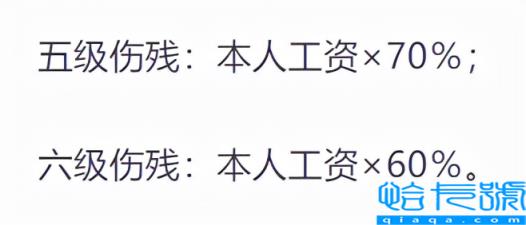 五级伤残：本人工资×70%；

六级伤残：本人工资×60%。

恰卡网
qiaqa.com